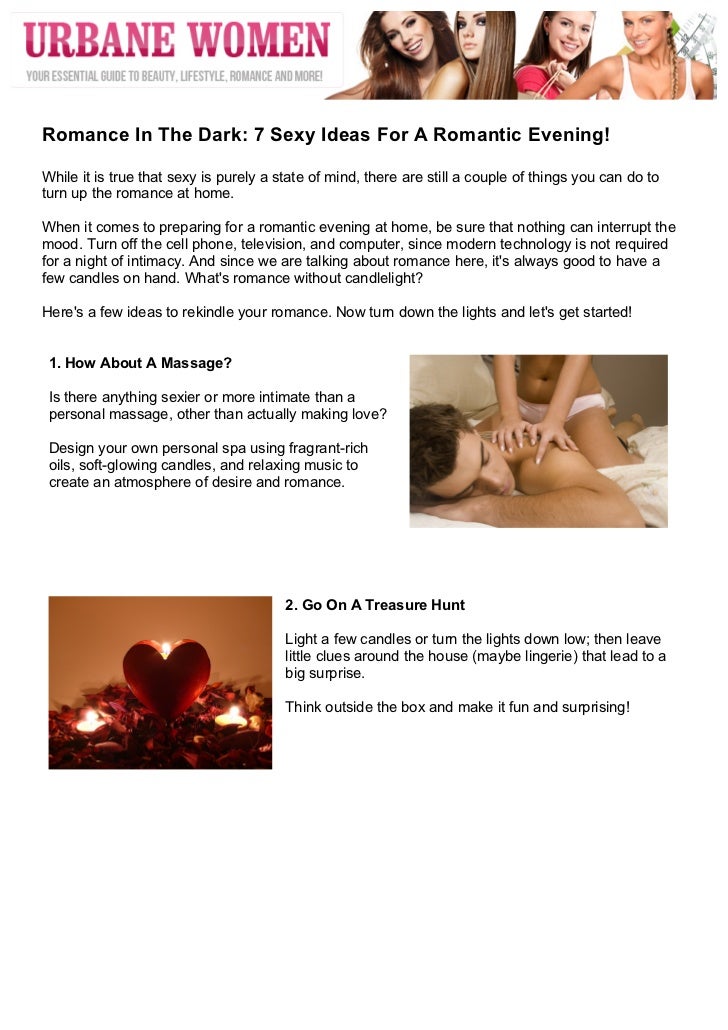 URBANE WOMEN
YOUR ESSENTIAL GUIDE TO BEAUTY, LIFESTYLE, ROMANCE AND MORE!

Romance In The Dark: 7 Sexy Ideas For A Romantic Evening!

While it is true that sexy is purely a state of mind, there are still a couple of things you can do to turn up the romance at home.

When it comes to preparing for a romantic evening at home, be sure that nothing can interrupt the mood. Turn off the cell phone, television, and computer, since modern technology is not required for a night of intimacy. And since we are talking about romance here, it's always good to have a few candles on hand. What's romance without candlelight?

Here's a few ideas to rekindle your romance. Now turn down the lights and let's get started!

1. How About A Massage?

Is there anything sexier or more intimate than a personal massage, other than actually making love?

Design your own personal spa using fragrant-rich oils, soft-glowing candles, and relaxing music to create an atmosphere of desire and romance.

2. Go On A Treasure Hunt

Light a few candles or turn the lights down low; then leave little clues around the house (maybe lingerie) that lead to a big surprise.

Think outside the box and make it fun and surprising!